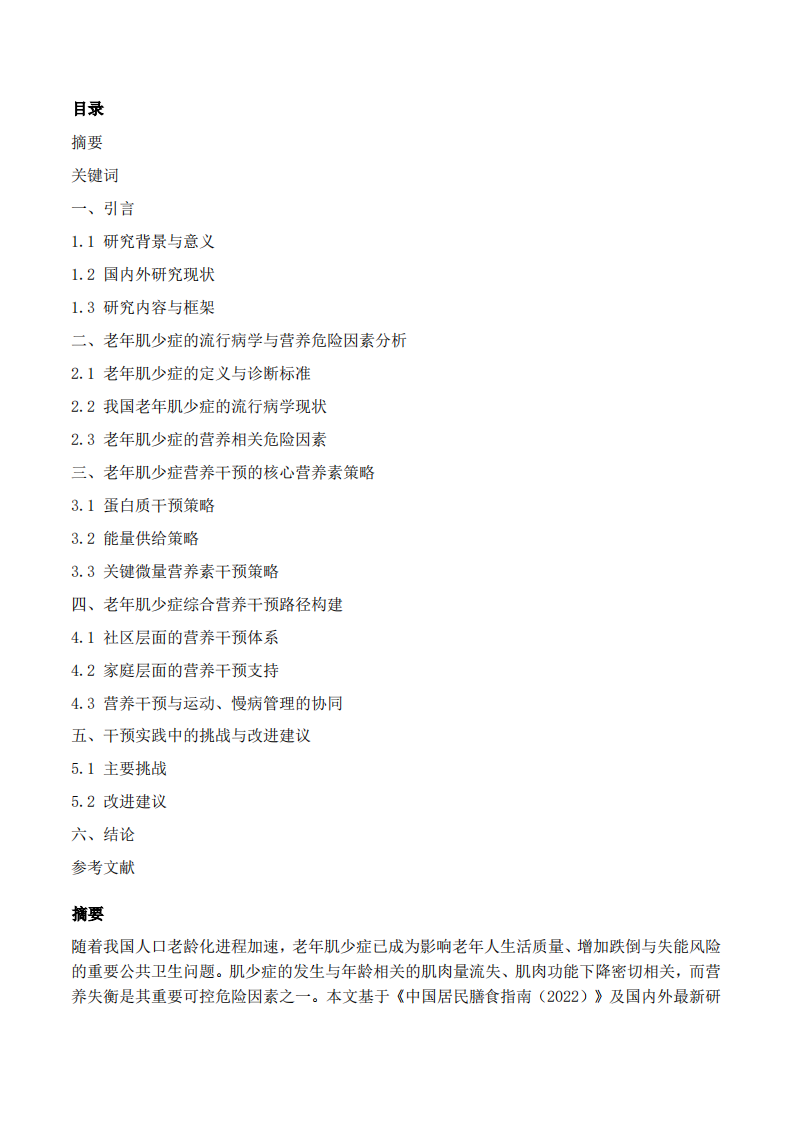 目录

摘要

关键词

一、引言

1.1 研究背景与意义

1.2 国内外研究现状

1.3 研究内容与框架

二、老年肌少症的流行病学与营养危险因素分析

2.1 老年肌少症的定义与诊断标准

2.2 我国老年肌少症的流行病学现状

2.3 老年肌少症的营养相关危险因素

三、老年肌少症营养干预的核心营养素策略

3.1 蛋白质干预策略

3.2 能量供给策略

3.3 关键微量营养素干预策略

四、老年肌少症综合营养干预路径构建

4.1 社区层面的营养干预体系

4.2 家庭层面的营养干预支持

4.3 营养干预与运动、慢病管理的协同

五、干预实践中的挑战与改进建议

5.1 主要挑战

5.2 改进建议

六、结论

参考文献

摘要

随着我国人口老龄化进程加速，老年肌少症已成为影响老年人生活质量、增加跌倒与失能风险的重要公共卫生问题。肌少症的发生与年龄相关的肌肉量流失、肌肉功能下降密切相关，而营养失衡是其重要可控危险因素之一。本文基于《中国居民膳食指南（2022）》及国内外最新研